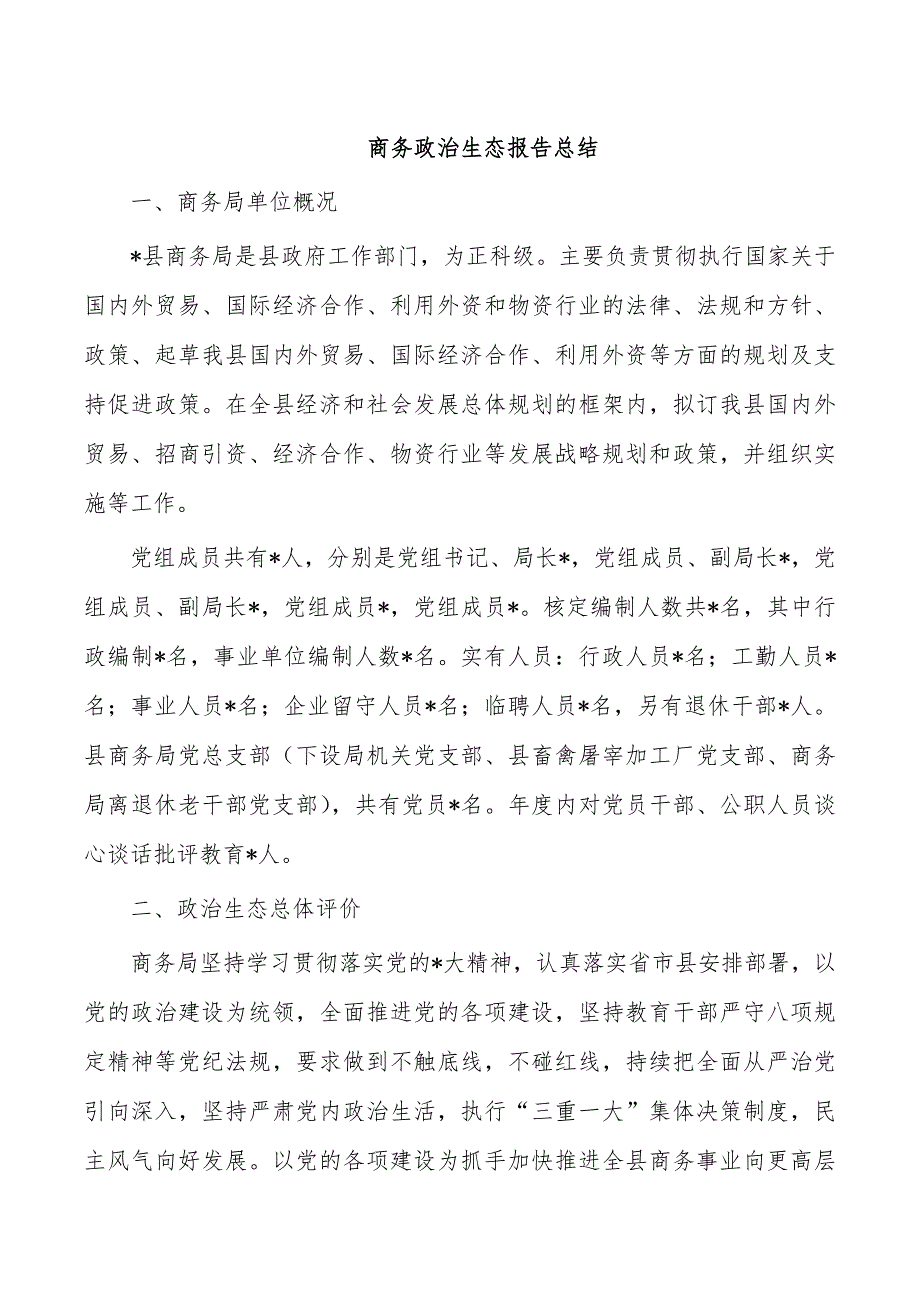 商务政治生态报告总结

一、商务局单位概况

*县商务局是县政府工作部门，为正科级。主要负责贯彻执行国家关于国内外贸易、国际经济合作、利用外资和物资行业的法律、法规和方针、政策、起草我县国内外贸易、国际经济合作、利用外资等方面的规划及支持促进政策。在全县经济和社会发展总体规划的框架内，拟订我县国内外贸易、招商引资、经济合作、物资行业等发展战略规划和政策，并组织实施等工作。

党组成员共有*人，分别是党组书记、局长*，党组成员、副局长*，党组成员、副局长*，党组成员*，党组成员*。核定编制人数共*名，其中行政编制*名，事业单位编制人数*名。实有人员：行政人员*名；工勤人员*名；事业人员*名；企业留守人员*名；临聘人员*名，另有退休干部*人。县商务局党总支部（下设局机关党支部、县畜禽屠宰加工厂党支部、商务局离退休老干部党支部），共有党员*名。年度内对党员干部、公职人员谈心谈话批评教育*人。

二、政治生态总体评价

商务局坚持学习贯彻落实党的*大精神，认真落实省市县安排部署，以党的政治建设为统领，全面推进党的各项建设，坚持教育干部严守八项规定精神等党纪法规，要求做到不触底线，不碰红线，持续把全面从严治党引向深入，坚持严肃党内政治生活，执行“三重一大”集体决策制度，民主风气向好发展。以党的各项建设为抓手加快推进全县商务事业向更高层